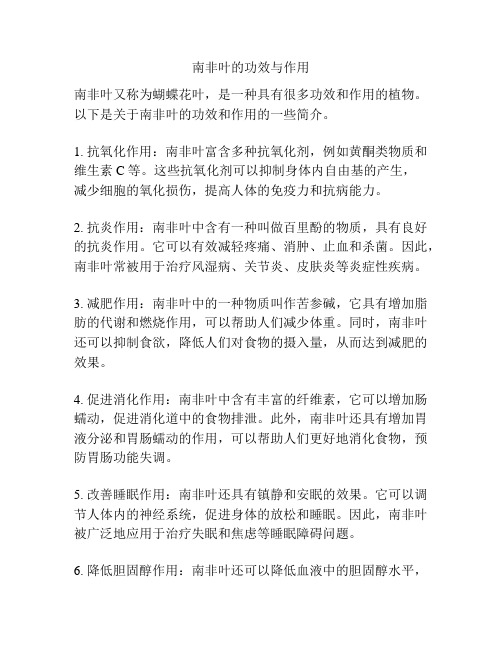 南非叶的功效与作用

南非叶又称为蝴蝶花叶，是一种具有很多功效和作用的植物。以下是关于南非叶的功效和作用的一些简介。

1. 抗氧化作用：南非叶富含多种抗氧化剂，例如黄酮类物质和维生素 C 等。这些抗氧化剂可以抑制身体内自由基的产生，减少细胞的氧化损伤，提高人体的免疫力和抗病能力。

2. 抗炎作用：南非叶中含有一种叫做百里酚的物质，具有良好的抗炎作用。它可以有效减轻疼痛、消肿、止血和杀菌。因此，南非叶常被用于治疗风湿病、关节炎、皮肤炎等炎症性疾病。

3. 减肥作用：南非叶中的一种物质叫作苦参碱，它具有增加脂肪的代谢和燃烧作用，可以帮助人们减少体重。同时，南非叶还可以抑制食欲，降低人们对食物的摄入量，从而达到减肥的效果。

4. 促进消化作用：南非叶中含有丰富的纤维素，它可以增加肠蠕动，促进消化道中的食物排泄。此外，南非叶还具有增加胃液分泌和胃肠蠕动的作用，可以帮助人们更好地消化食物，预防胃肠功能失调。

5. 改善睡眠作用：南非叶还具有镇静和安眠的效果。它可以调节人体内的神经系统，促进身体的放松和睡眠。因此，南非叶被广泛地应用于治疗失眠和焦虑等睡眠障碍问题。

6. 降低胆固醇作用：南非叶还可以降低血液中的胆固醇水平，